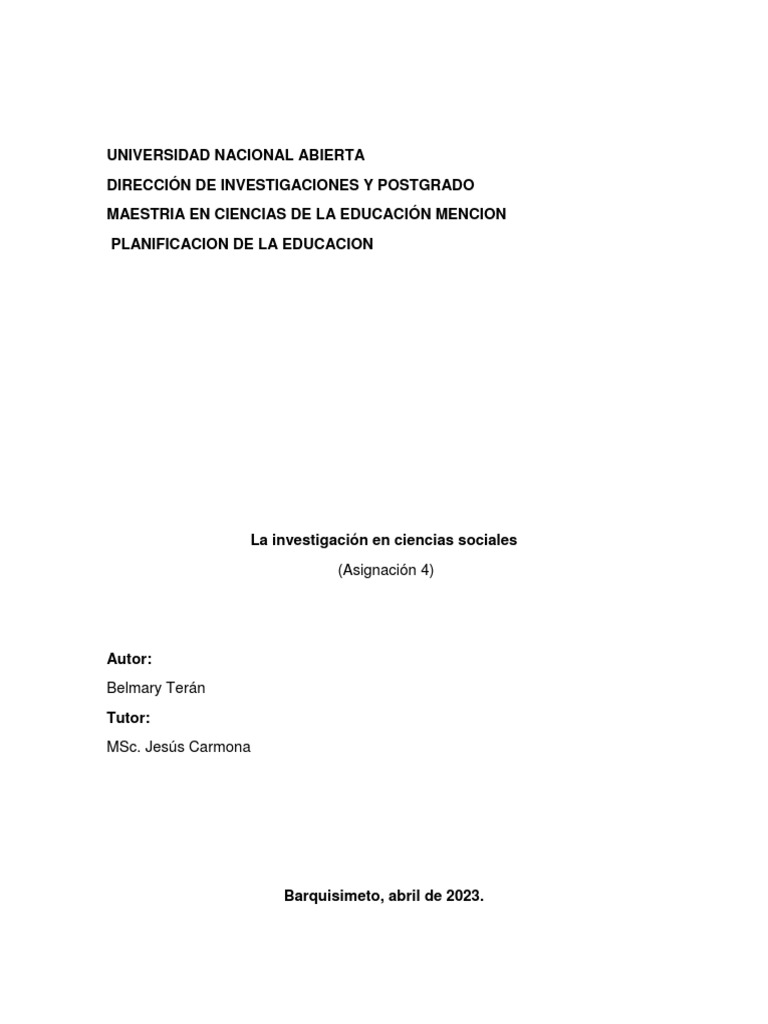 UNIVERSIDAD NACIONAL ABIERTA
DIRECCIÓN DE INVESTIGACIONES Y POSTGRADO
MAESTRIA EN CIENCIAS DE LA EDUCACIÓN MENCION
PLANIFICACION DE LA EDUCACION

La investigación en ciencias sociales
(Asignación 4)

Autor:
Belmary Terán
Tutor:
MSc. Jesús Carmona

Barquisimeto, abril de 2023.